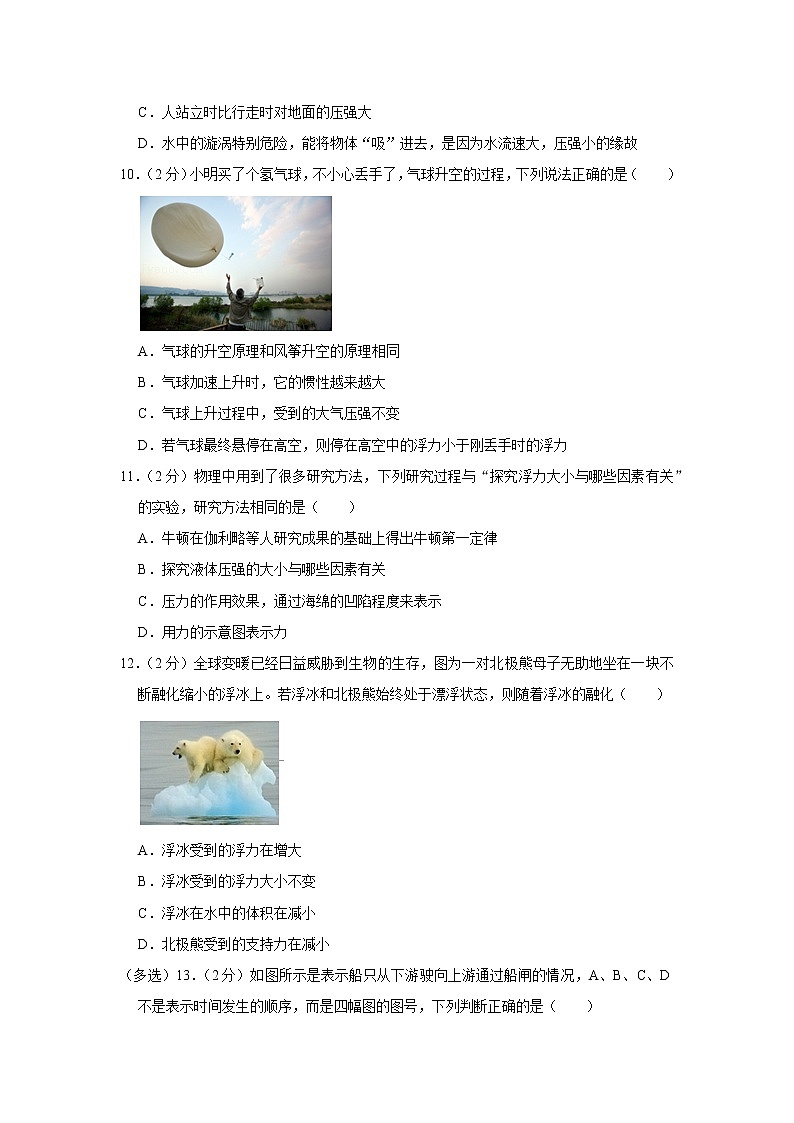 C．人站立时比行走时对地面的压强大

D．水中的漩涡特别危险，能将物体“吸”进去，是因为水流速大，压强小的缘故

10．（2分）小明买了个氢气球，不小心丢手了，气球升空的过程，下列说法正确的是（　　）

A．气球的升空原理和风筝升空的原理相同

B．气球加速上升时，它的惯性越来越大

C．气球上升过程中，受到的大气压强不变

D．若气球最终悬停在高空，则停在高空中的浮力小于刚丢手时的浮力

11．（2分）物理中用到了很多研究方法，下列研究过程与“探究浮力大小与哪些因素有关”的实验，研究方法相同的是（　　）

A．牛顿在伽利略等人研究成果的基础上得出牛顿第一定律

B．探究液体压强的大小与哪些因素有关

C．压力的作用效果，通过海绵的凹陷程度来表示

D．用力的示意图表示力

12．（2分）全球变暖已经日益威胁到生物的生存，图为一对北极熊母子无助地坐在一块不断融化缩小的浮冰上。若浮冰和北极熊始终处于漂浮状态，则随着浮冰的融化（　　）

A．浮冰受到的浮力在增大

B．浮冰受到的浮力大小不变

C．浮冰在水中的体积在减小

D．北极熊受到的支持力在减小

（多选）13．（2分）如图所示是表示船只从下游驶向上游通过船闸的情况，A、B、C、D不是表示时间发生的顺序，而是四幅图的图号，下列判断正确的是（　　）